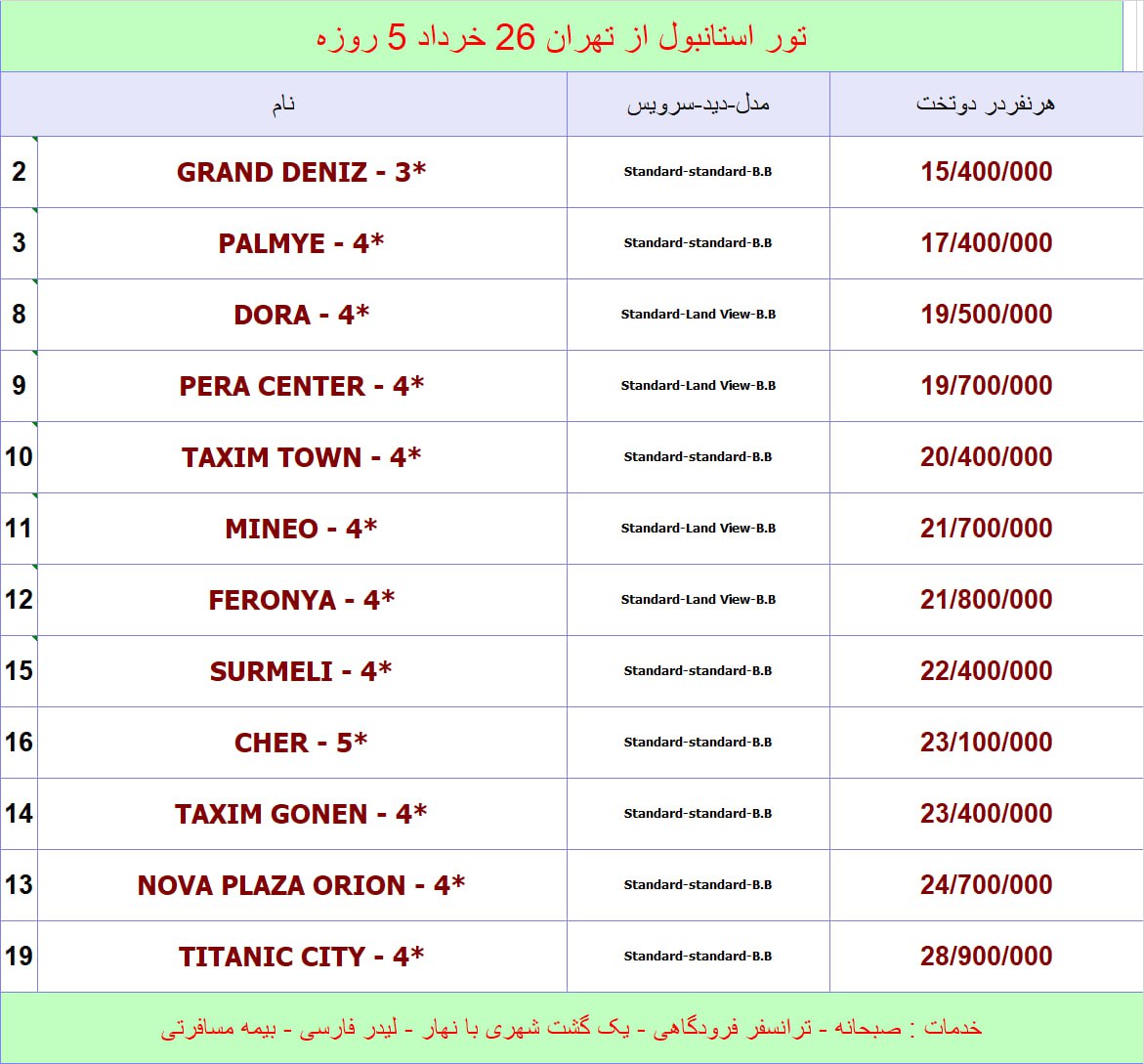 تور استانبول از تهران 26 خرداد 5 روزه

| | نام | مدل-دید-سرویس | هرنفردر دوتخت |
|---|---|---|---|
| 2 | GRAND DENIZ - 3* | Standard-standard-B.B | 15/400/000 |
| 3 | PALMYE - 4* | Standard-standard-B.B | 17/400/000 |
| 8 | DORA - 4* | Standard-Land View-B.B | 19/500/000 |
| 9 | PERA CENTER - 4* | Standard-Land View-B.B | 19/700/000 |
| 10 | TAXIM TOWN - 4* | Standard-standard-B.B | 20/400/000 |
| 11 | MINEO - 4* | Standard-Land View-B.B | 21/700/000 |
| 12 | FERONYA - 4* | Standard-Land View-B.B | 21/800/000 |
| 15 | SURMELI - 4* | Standard-standard-B.B | 22/400/000 |
| 16 | CHER - 5* | Standard-standard-B.B | 23/100/000 |
| 14 | TAXIM GONEN - 4* | Standard-standard-B.B | 23/400/000 |
| 13 | NOVA PLAZA ORION - 4* | Standard-standard-B.B | 24/700/000 |
| 19 | TITANIC CITY - 4* | Standard-standard-B.B | 28/900/000 |

خدمات : صبحانه - ترانسفر فرودگاهی - یک گشت شهری با نهار - لیدر فارسی - بیمه مسافرتی